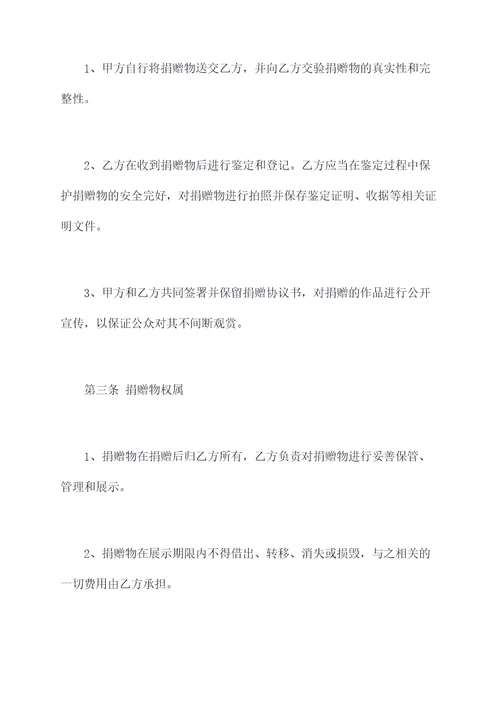 1、甲方自行将捐赠物送交乙方，并向乙方交验捐赠物的真实性和完整性。

2、乙方在收到捐赠物后进行鉴定和登记。乙方应当在鉴定过程中保护捐赠物的安全完好，对捐赠物进行拍照并保存鉴定证明、收据等相关证明文件。

3、甲方和乙方共同签署并保留捐赠协议书，对捐赠的作品进行公开宣传，以保证公众对其不间断观赏。

第三条 捐赠物权属

1、捐赠物在捐赠后归乙方所有，乙方负责对捐赠物进行妥善保管、管理和展示。

2、捐赠物在展示期限内不得借出、转移、消失或损毁，与之相关的一切费用由乙方承担。